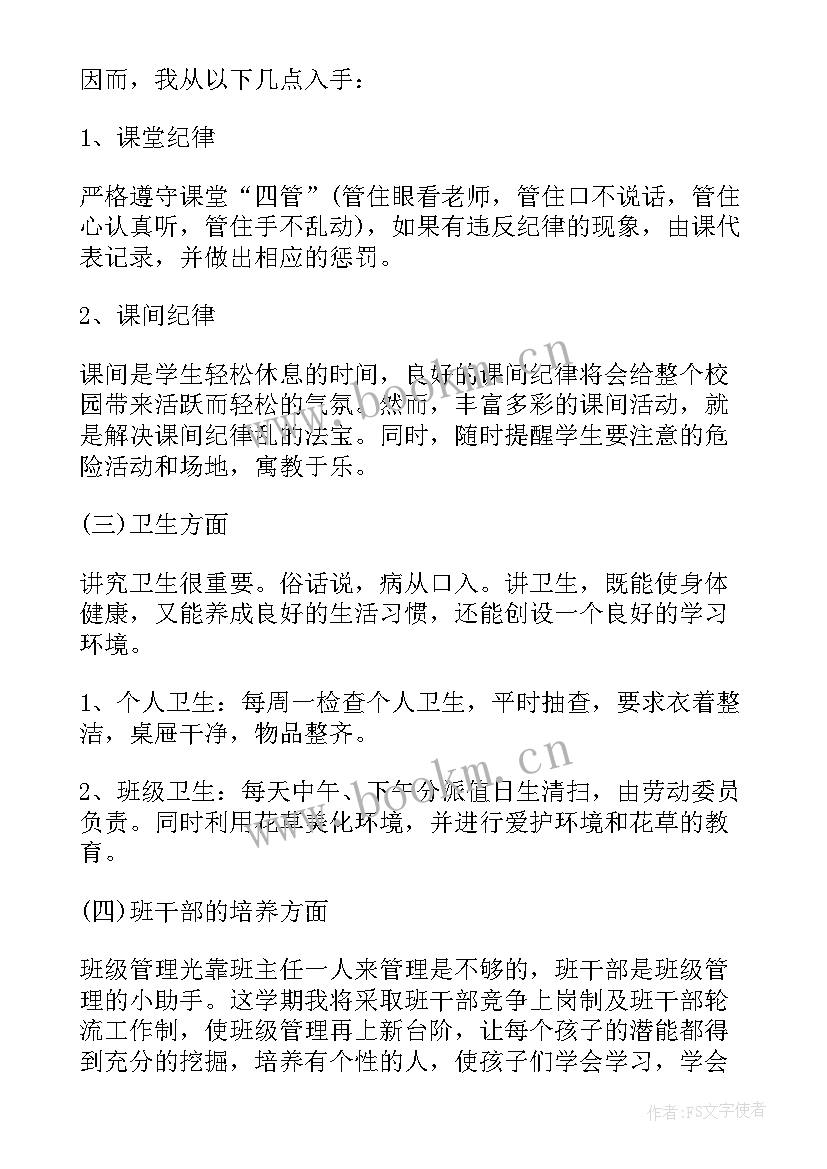 因而，我从以下几点入手：

1、课堂纪律

严格遵守课堂“四管”(管住眼看老师，管住口不说话，管住心认真听，管住手不乱动)，如果有违反纪律的现象，由课代表记录，并做出相应的惩罚。

2、课间纪律

课间是学生轻松休息的时间，良好的课间纪律将会给整个校园带来活跃而轻松的气氛。然而，丰富多彩的课间活动，就是解决课间纪律乱的法宝。同时，随时提醒学生要注意的危险活动和场地，寓教于乐。

(三)卫生方面

讲究卫生很重要。俗话说，病从口入。讲卫生，既能使身体健康，又能养成良好的生活习惯，还能创设一个良好的学习环境。

1、个人卫生：每周一检查个人卫生，平时抽查，要求衣着整洁，桌屉干净，物品整齐。

2、班级卫生：每天中午、下午分派值日生清扫，由劳动委员负责。同时利用花草美化环境，并进行爱护环境和花草的教育。

(四)班干部的培养方面

班级管理光靠班主任一人来管理是不够的，班干部是班级管理的小助手。这学期我将采取班干部竞争上岗制及班干部轮流工作制，使班级管理再上新台阶，让每个孩子的潜能都得到充分的挖掘，培养有个性的人，使孩子们学会学习，学会

www.bookm.cn

www.bookm.cn

作者：FS文字使者